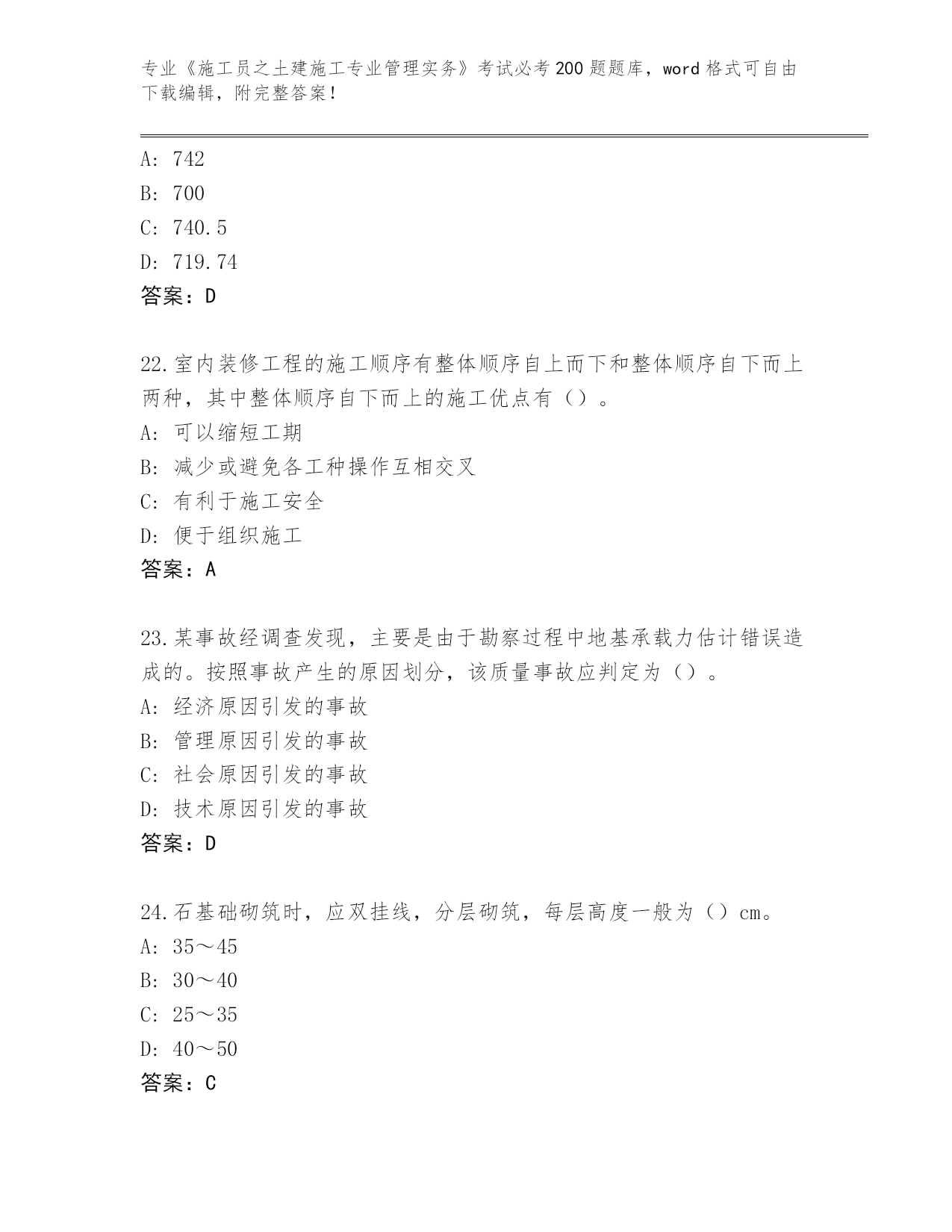 专业《施工员之土建施工专业管理实务》考试必考200题题库，word格式可自由下载编辑，附完整答案！

A: 742
B: 700
C: 740.5
D: 719.74
答案：D

22.室内装修工程的施工顺序有整体顺序自上而下和整体顺序自下而上两种，其中整体顺序自下而上的施工优点有（）。
A: 可以缩短工期
B: 减少或避免各工种操作互相交叉
C: 有利于施工安全
D: 便于组织施工
答案：A

23.某事故经调查发现，主要是由于勘察过程中地基承载力估计错误造成的。按照事故产生的原因划分，该质量事故应判定为（）。
A: 经济原因引发的事故
B: 管理原因引发的事故
C: 社会原因引发的事故
D: 技术原因引发的事故
答案：D

24.石基础砌筑时，应双挂线，分层砌筑，每层高度一般为（）cm。
A: 35～45
B: 30～40
C: 25～35
D: 40～50
答案：C